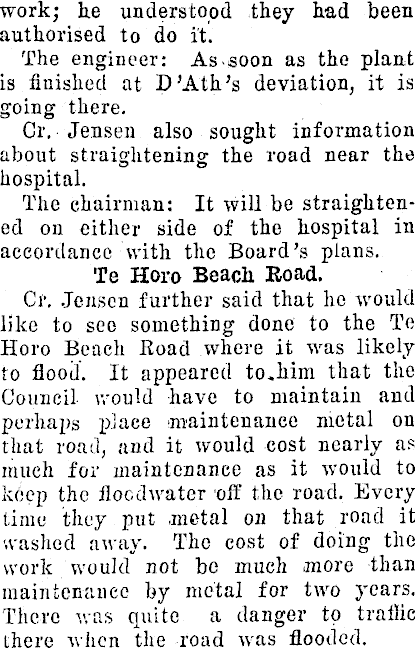 work; he understood they had been authorised to do it.

The engineer: As soon as the plant is finished at D'Ath's deviation, it is going there.

Cr. Jensen also sought information about straightening the road near the hospital.

The chairman: It will be straightened on either side of the hospital in accordance with the Board's plans.

Te Horo Beach Road.

Cr. Jensen further said that he would like to see something done to the Te Horo Beach Road where it was likely to flood. It appeared to him that the Council would have to maintain and perhaps place maintenance metal on that road, and it would cost nearly as much for maintenance as it would to keep the floodwater off the road. Every time they put metal on that road it washed away. The cost of doing the work would not be much more than maintenance by metal for two years. There was quite a danger to traffic there when the road was flooded.